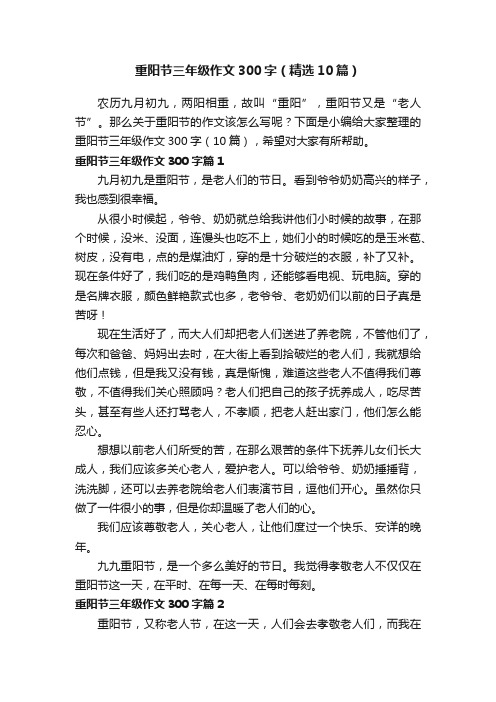 重阳节三年级作文300字（精选10篇）

农历九月初九，两阳相重，故叫“重阳”，重阳节又是“老人节”。那么关于重阳节的作文该怎么写呢？下面是小编给大家整理的重阳节三年级作文300字（10篇），希望对大家有所帮助。

重阳节三年级作文300字篇1

九月初九是重阳节，是老人们的节日。看到爷爷奶奶高兴的样子，我也感到很幸福。

从很小时候起，爷爷、奶奶就总给我讲他们小时候的故事，在那个时候，没米、没面，连馒头也吃不上，她们小的时候吃的是玉米苞、树皮，没有电，点的是煤油灯，穿的是十分破烂的衣服，补了又补。现在条件好了，我们吃的是鸡鸭鱼肉，还能够看电视、玩电脑。穿的是名牌衣服，颜色鲜艳款式也多，老爷爷、老奶奶们以前的日子真是苦呀！

现在生活好了，而大人们却把老人们送进了养老院，不管他们了，每次和爸爸、妈妈出去时，在大街上看到拾破烂的老人们，我就想给他们点钱，但是我又没有钱，真是惭愧，难道这些老人不值得我们尊敬，不值得我们关心照顾吗？老人们把自己的孩子抚养成人，吃尽苦头，甚至有些人还打骂老人，不孝顺，把老人赶出家门，他们怎么能忍心。

想想以前老人们所受的苦，在那么艰苦的条件下抚养儿女们长大成人，我们应该多关心老人，爱护老人。可以给爷爷、奶奶捶捶背，洗洗脚，还可以去养老院给老人们表演节目，逗他们开心。虽然你只做了一件很小的事，但是你却温暖了老人们的心。

我们应该尊敬老人，关心老人，让他们度过一个快乐、安详的晚年。

九九重阳节，是一个多么美好的节日。我觉得孝敬老人不仅仅在重阳节这一天，在平时、在每一天、在每时每刻。

重阳节三年级作文300字篇2

重阳节，又称老人节，在这一天，人们会去孝敬老人们，而我在